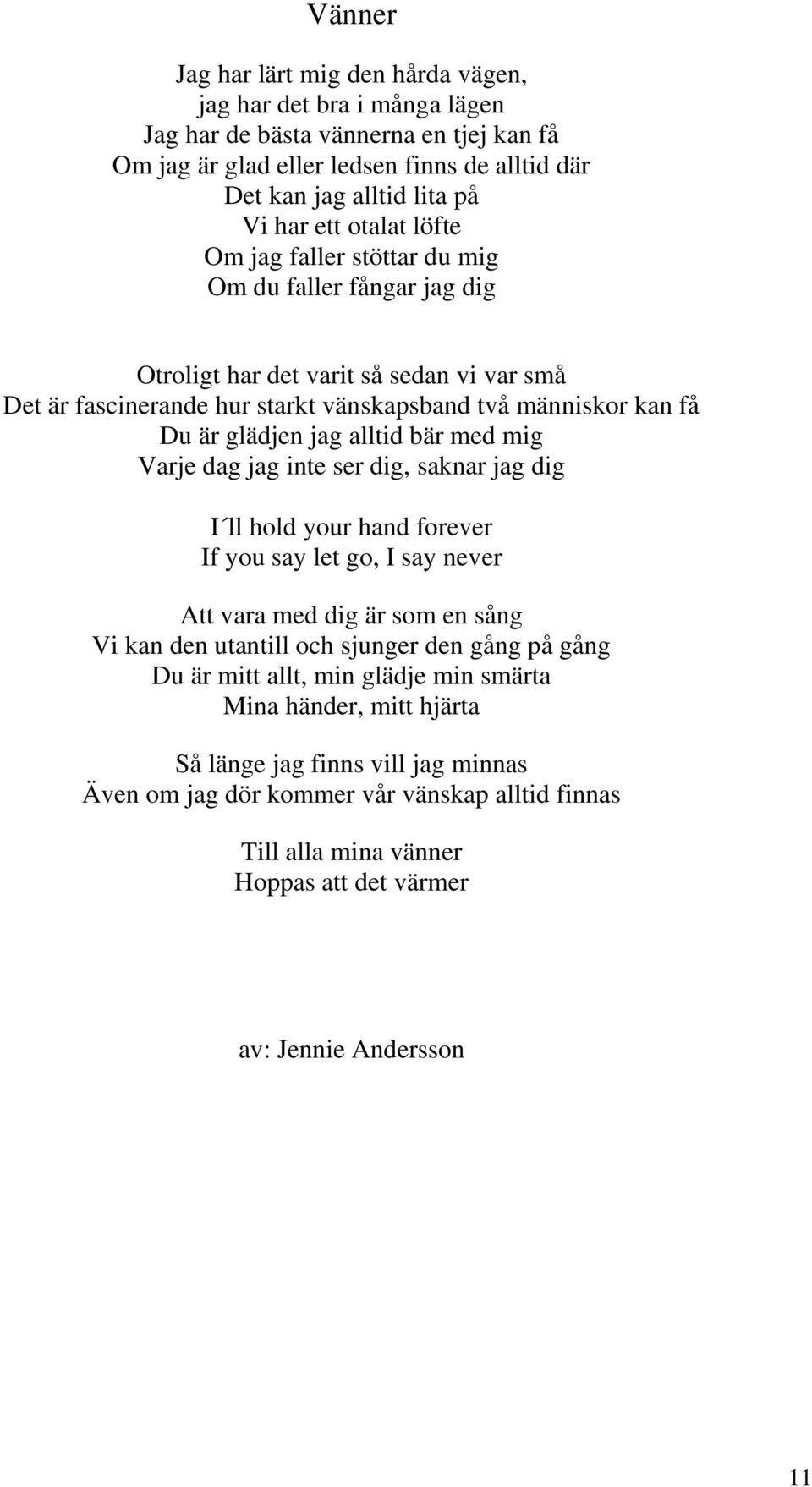 Vänner

Jag har lärt mig den hårda vägen,
jag har det bra i många lägen
Jag har de bästa vännerna en tjej kan få
Om jag är glad eller ledsen finns de alltid där
Det kan jag alltid lita på
Vi har ett otalat löfte
Om jag faller stöttar du mig
Om du faller fångar jag dig

Otroligt har det varit så sedan vi var små
Det är fascinerande hur starkt vänskapsband två människor kan få
Du är glädjen jag alltid bär med mig
Varje dag jag inte ser dig, saknar jag dig

I´ll hold your hand forever
If you say let go, I say never

Att vara med dig är som en sång
Vi kan den utantill och sjunger den gång på gång
Du är mitt allt, min glädje min smärta
Mina händer, mitt hjärta

Så länge jag finns vill jag minnas
Även om jag dör kommer vår vänskap alltid finnas

Till alla mina vänner
Hoppas att det värmer

av: Jennie Andersson

11